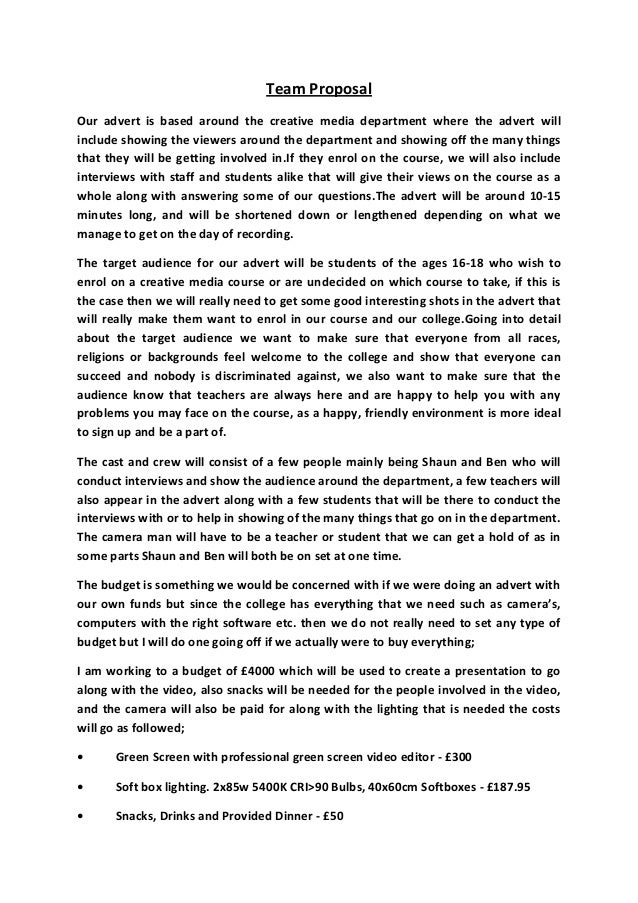 Team Proposal

Our advert is based around the creative media department where the advert will include showing the viewers around the department and showing off the many things that they will be getting involved in.If they enrol on the course, we will also include interviews with staff and students alike that will give their views on the course as a whole along with answering some of our questions.The advert will be around 10-15 minutes long, and will be shortened down or lengthened depending on what we manage to get on the day of recording.

The target audience for our advert will be students of the ages 16-18 who wish to enrol on a creative media course or are undecided on which course to take, if this is the case then we will really need to get some good interesting shots in the advert that will really make them want to enrol in our course and our college.Going into detail about the target audience we want to make sure that everyone from all races, religions or backgrounds feel welcome to the college and show that everyone can succeed and nobody is discriminated against, we also want to make sure that the audience know that teachers are always here and are happy to help you with any problems you may face on the course, as a happy, friendly environment is more ideal to sign up and be a part of.

The cast and crew will consist of a few people mainly being Shaun and Ben who will conduct interviews and show the audience around the department, a few teachers will also appear in the advert along with a few students that will be there to conduct the interviews with or to help in showing of the many things that go on in the department. The camera man will have to be a teacher or student that we can get a hold of as in some parts Shaun and Ben will both be on set at one time.

The budget is something we would be concerned with if we were doing an advert with our own funds but since the college has everything that we need such as camera's, computers with the right software etc. then we do not really need to set any type of budget but I will do one going off if we actually were to buy everything;

I am working to a budget of £4000 which will be used to create a presentation to go along with the video, also snacks will be needed for the people involved in the video, and the camera will also be paid for along with the lighting that is needed the costs will go as followed;

• Green Screen with professional green screen video editor - £300

• Soft box lighting. 2x85w 5400K CRI>90 Bulbs, 40x60cm Softboxes - £187.95

• Snacks, Drinks and Provided Dinner - £50